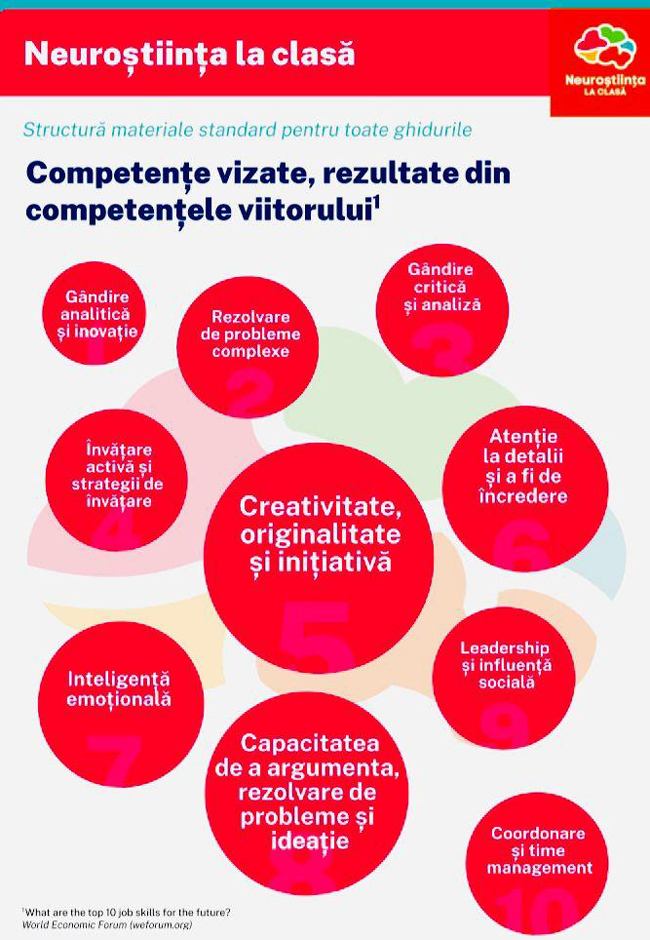 Neuroștiința la clasă

Neuroștiința LA CLASĂ

Structură materiale standard pentru toate ghidurile

Competențe vizate, rezultate din competențele viitorului$^1$

Gândire analitică și inovație
1

Rezolvare de probleme complexe
2

Gândire critică și analiză
3

Învățare activă și strategii de învățare
4

Creativitate, originalitate și inițiativă
5

Atenție la detalii și a fi de încredere
6

Inteligență emoțională
7

Capacitatea de a argumenta, rezolvare de probleme și ideație
8

Leadership și influență socială
9

Coordonare și time management
10

$^1$What are the top 10 job skills for the future? World Economic Forum (weforum.org)